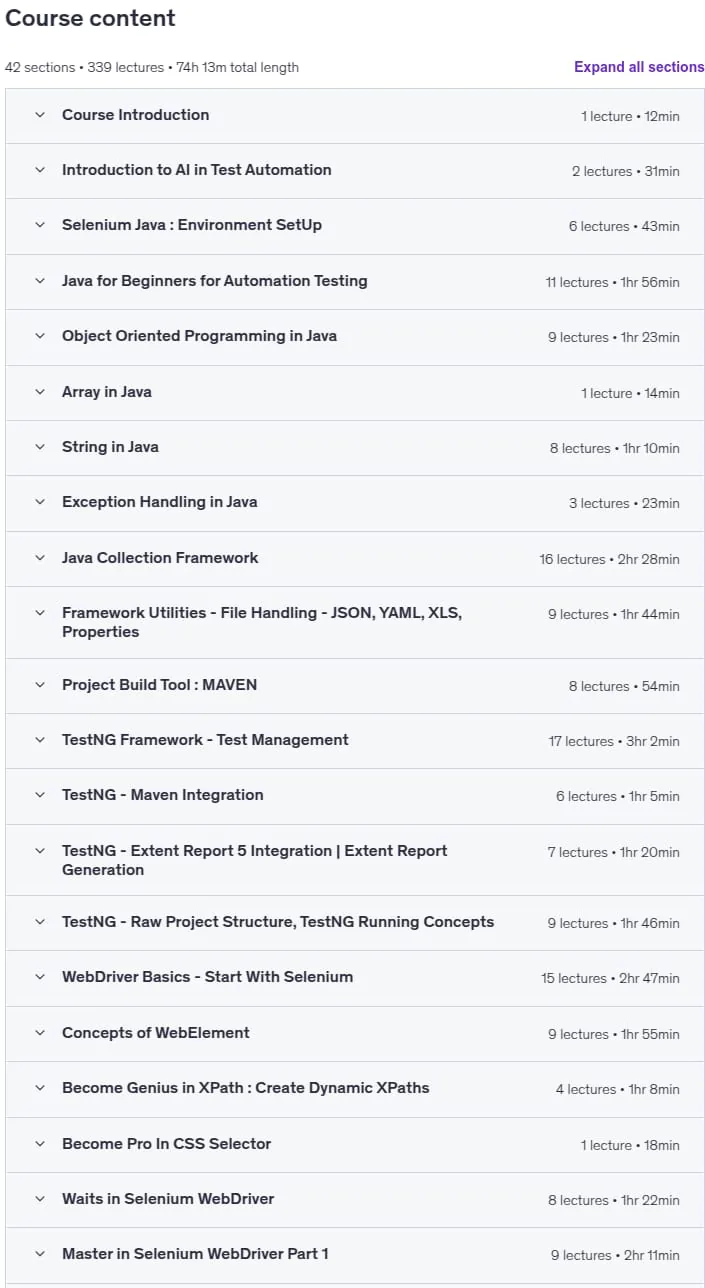 Course content

42 sections • 339 lectures • 74h 13m total length

Expand all sections

Course Introduction 1 lecture • 12min

Introduction to AI in Test Automation 2 lectures • 31min

Selenium Java : Environment SetUp 6 lectures • 43min

Java for Beginners for Automation Testing 11 lectures • 1hr 56min

Object Oriented Programming in Java 9 lectures • 1hr 23min

Array in Java 1 lecture • 14min

String in Java 8 lectures • 1hr 10min

Exception Handling in Java 3 lectures • 23min

Java Collection Framework 16 lectures • 2hr 28min

Framework Utilities - File Handling - JSON, YAML, XLS, Properties 9 lectures • 1hr 44min

Project Build Tool : MAVEN 8 lectures • 54min

TestNG Framework - Test Management 17 lectures • 3hr 2min

TestNG - Maven Integration 6 lectures • 1hr 5min

TestNG - Extent Report 5 Integration | Extent Report Generation 7 lectures • 1hr 20min

TestNG - Raw Project Structure, TestNG Running Concepts 9 lectures • 1hr 46min

WebDriver Basics - Start With Selenium 15 lectures • 2hr 47min

Concepts of WebElement 9 lectures • 1hr 55min

Become Genius in XPath : Create Dynamic XPaths 4 lectures • 1hr 8min

Become Pro In CSS Selector 1 lecture • 18min

Waits in Selenium WebDriver 8 lectures • 1hr 22min

Master in Selenium WebDriver Part 1 9 lectures • 2hr 11min